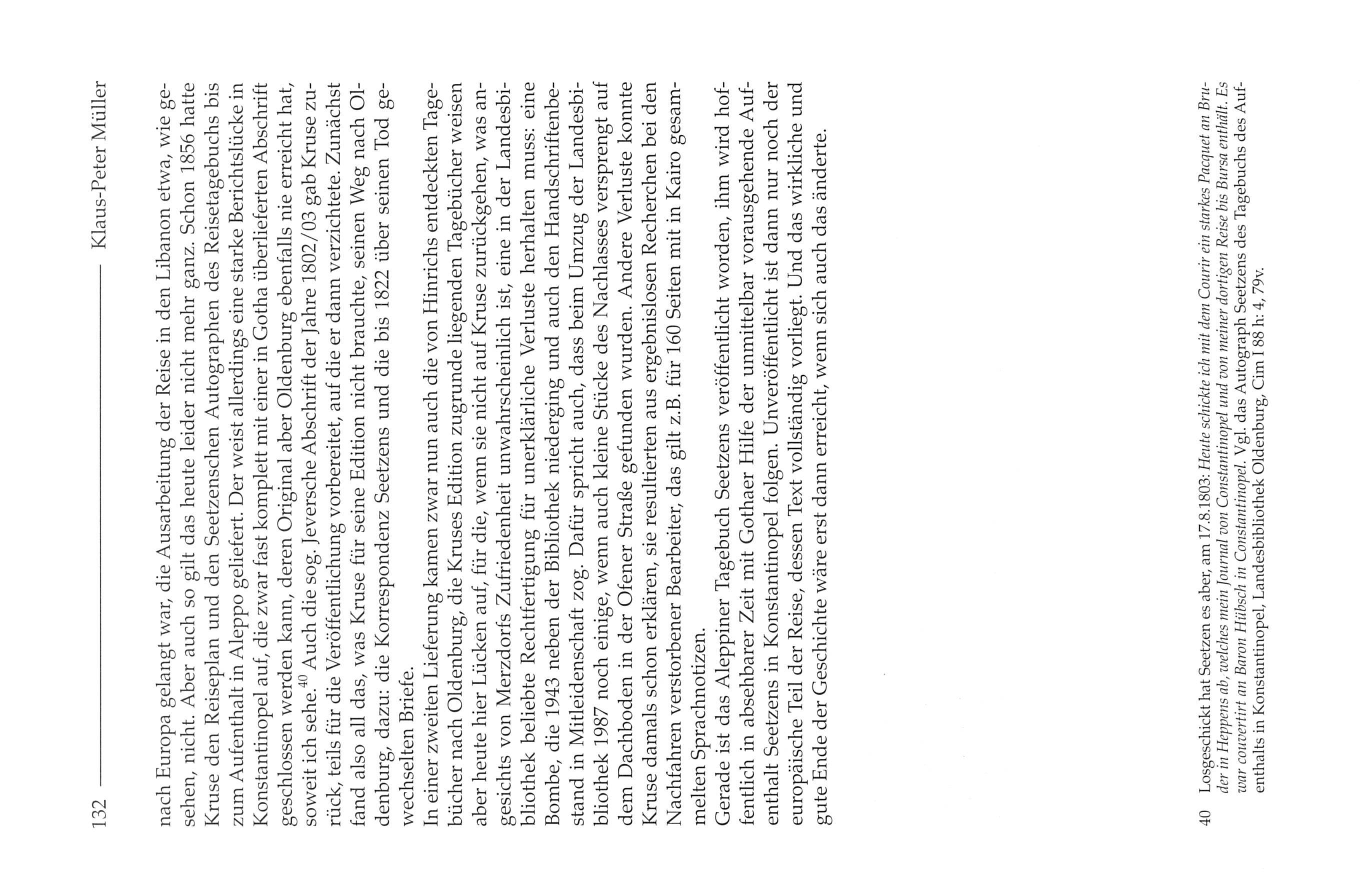 132 Klaus-Peter Müller

nach Europa gelangt war, die Ausarbeitung der Reise in den Libanon etwa, wie gesehen, nicht. Aber auch so gilt das heute leider nicht mehr ganz. Schon 1856 hatte Kruse den Reiseplan und den Seetzenschen Autographen des Reisetagebuchs bis zum Aufenthalt in Aleppo geliefert. Der weist allerdings eine starke Berichtslücke in Konstantinopel auf, die zwar fast komplett mit einer in Gotha überlieferten Abschrift geschlossen werden kann, deren Original aber Oldenburg ebenfalls nie erreicht hat, soweit ich sehe.$^{40}$ Auch die sog. Jeversche Abschrift der Jahre 1802/03 gab Kruse zurück, teils für die Veröffentlichung vorbereitet, auf die er dann verzichtete. Zunächst fand also all das, was Kruse für seine Edition nicht brauchte, seinen Weg nach Oldenburg, dazu: die Korrespondenz Seetzens und die bis 1822 über seinen Tod gewechselten Briefe.

In einer zweiten Lieferung kamen zwar nun auch die von Hinrichs entdeckten Tagebücher nach Oldenburg, die Kruses Edition zugrunde liegenden Tagebücher weisen aber heute hier Lücken auf, für die, wenn sie nicht auf Kruse zurückgehen, was angesichts von Merzdorfs Zufriedenheit unwahrscheinlich ist, eine in der Landesbibliothek beliebte Rechtfertigung für unerklärliche Verluste herhalten muss: eine Bombe, die 1943 neben der Bibliothek niederging und auch den Handschriftenbestand in Mitleidenschaft zog. Dafür spricht auch, dass beim Umzug der Landesbibliothek 1987 noch einige, wenn auch kleine Stücke des Nachlasses versprengt auf dem Dachboden in der Ofener Straße gefunden wurden. Andere Verluste konnte Kruse damals schon erklären, sie resultierten aus ergebnislosen Recherchen bei den Nachfahren verstorbener Bearbeiter, das gilt z.B. für 160 Seiten mit in Kairo gesammelten Sprachnotizen.

Gerade ist das Aleppiner Tagebuch Seetzens veröffentlicht worden, ihm wird hoffentlich in absehbarer Zeit mit Gothaer Hilfe der unmittelbar vorausgehende Aufenthalt Seetzens in Konstantinopel folgen. Unveröffentlicht ist dann nur noch der europäische Teil der Reise, dessen Text vollständig vorliegt. Und das wirkliche und gute Ende der Geschichte wäre erst dann erreicht, wenn sich auch das änderte.

40 Losgeschickt hat Seetzen es aber, am 17.8.1803: Heute schickte ich mit dem Courir ein starkes Pacquet an Bruder in Heppens ab, welches mein Journal von Constantinopel und von meiner dortigen Reise bis Bursa enthält. Es war couvertirt an Baron Hübsch in Constantinopel. Vgl. das Autograph Seetzens des Tagebuchs des Aufenthalts in Konstantinopel, Landesbibliothek Oldenburg, Cim I 88 h: 4, 79v.